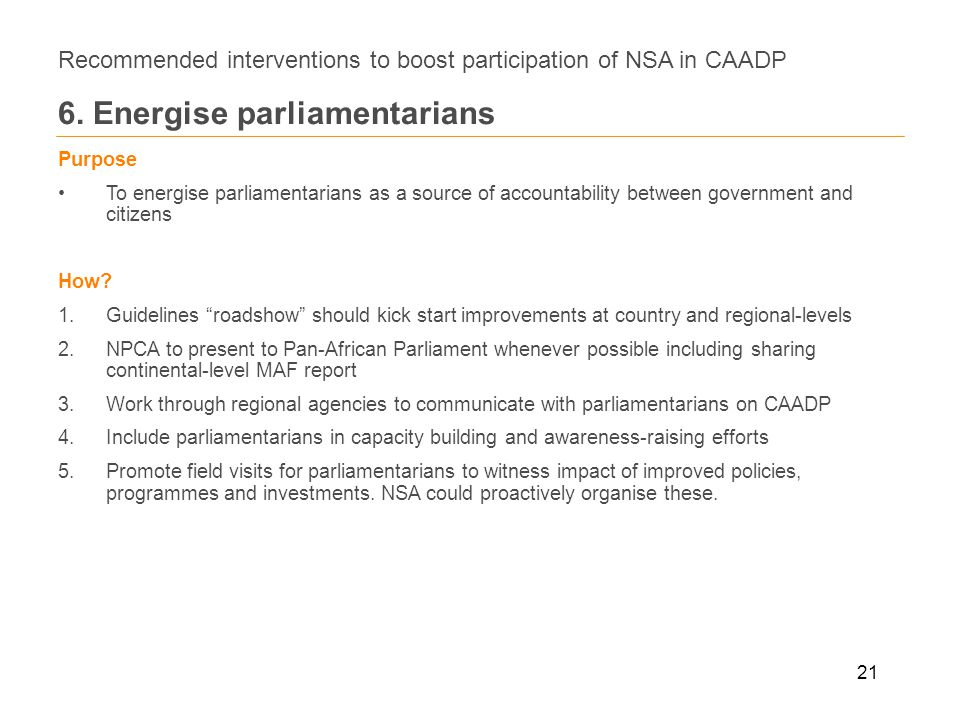 Recommended interventions to boost participation of NSA in CAADP

6. Energise parliamentarians

Purpose

• To energise parliamentarians as a source of accountability between government and citizens

How?

1. Guidelines “roadshow” should kick start improvements at country and regional-levels
2. NPCA to present to Pan-African Parliament whenever possible including sharing continental-level MAF report
3. Work through regional agencies to communicate with parliamentarians on CAADP
4. Include parliamentarians in capacity building and awareness-raising efforts
5. Promote field visits for parliamentarians to witness impact of improved policies, programmes and investments. NSA could proactively organise these.

21